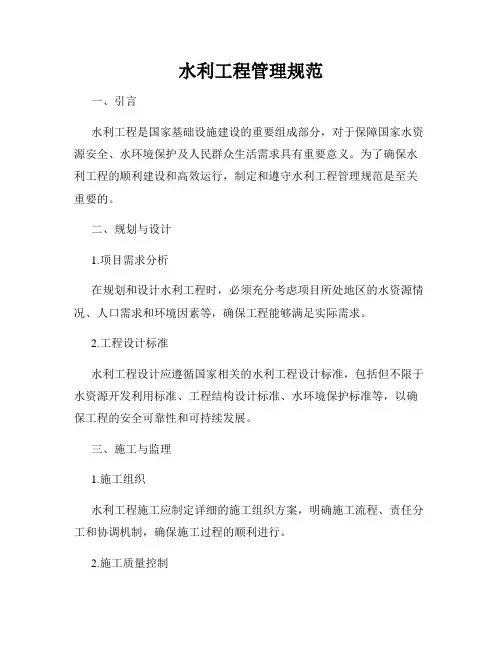 水利工程管理规范

一、引言

水利工程是国家基础设施建设的重要组成部分，对于保障国家水资源安全、水环境保护及人民群众生活需求具有重要意义。为了确保水利工程的顺利建设和高效运行，制定和遵守水利工程管理规范是至关重要的。

二、规划与设计

1.项目需求分析

在规划和设计水利工程时，必须充分考虑项目所处地区的水资源情况、人口需求和环境因素等，确保工程能够满足实际需求。

2.工程设计标准

水利工程设计应遵循国家相关的水利工程设计标准，包括但不限于水资源开发利用标准、工程结构设计标准、水环境保护标准等，以确保工程的安全可靠性和可持续发展。

三、施工与监理

1.施工组织

水利工程施工应制定详细的施工组织方案，明确施工流程、责任分工和协调机制，确保施工过程的顺利进行。

2.施工质量控制